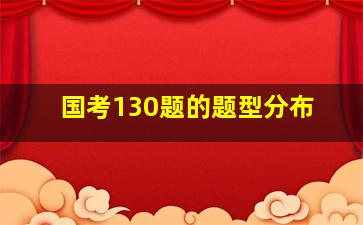 国考130题的题型分布